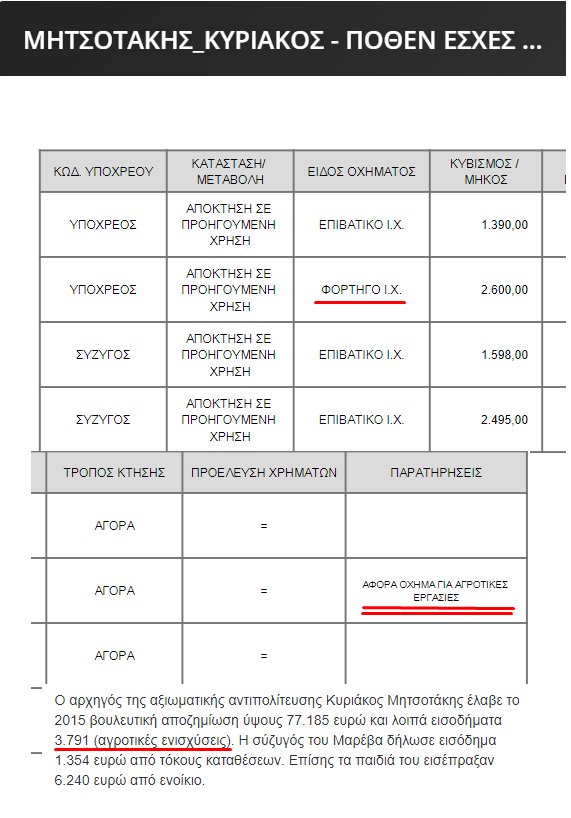 ΜΗΤΣΟΤΑΚΗΣ_ΚΥΡΙΑΚΟΣ - ΠΟΘΕΝ ΕΣΧΕΣ ...

| ΚΩΔ. ΥΠΟΧΡΕΟΥ | ΚΑΤΑΣΤΑΣΗ/ ΜΕΤΑΒΟΛΗ | ΕΙΔΟΣ ΟΧΗΜΑΤΟΣ | ΚΥΒΙΣΜΟΣ / ΜΗΚΟΣ |
|---|---|---|---|
| ΥΠΟΧΡΕΟΣ | ΑΠΟΚΤΗΣΗ ΣΕ ΠΡΟΗΓΟΥΜΕΝΗ ΧΡΗΣΗ | ΕΠΙΒΑΤΙΚΟ Ι.Χ. | 1.390,00 |
| ΥΠΟΧΡΕΟΣ | ΑΠΟΚΤΗΣΗ ΣΕ ΠΡΟΗΓΟΥΜΕΝΗ ΧΡΗΣΗ | ΦΟΡΤΗΓΟ Ι.Χ. | 2.600,00 |
| ΣΥΖΥΓΟΣ | ΑΠΟΚΤΗΣΗ ΣΕ ΠΡΟΗΓΟΥΜΕΝΗ ΧΡΗΣΗ | ΕΠΙΒΑΤΙΚΟ Ι.Χ. | 1.598,00 |
| ΣΥΖΥΓΟΣ | ΑΠΟΚΤΗΣΗ ΣΕ ΠΡΟΗΓΟΥΜΕΝΗ ΧΡΗΣΗ | ΕΠΙΒΑΤΙΚΟ Ι.Χ. | 2.495,00 |

| ΤΡΟΠΟΣ ΚΤΗΣΗΣ | ΠΡΟΕΛΕΥΣΗ ΧΡΗΜΑΤΩΝ | ΠΑΡΑΤΗΡΗΣΕΙΣ |
|---|---|---|
| ΑΓΟΡΑ | = | |
| ΑΓΟΡΑ | = | ΑΦΟΡΑ ΟΧΗΜΑ ΓΙΑ ΑΓΡΟΤΙΚΕΣ ΕΡΓΑΣΙΕΣ |
| ΑΓΟΡΑ | = | |

Ο αρχηγός της αξιωματικής αντιπολίτευσης Κυριάκος Μητσοτάκης έλαβε το 2015 βουλευτική αποζημίωση ύψους 77.185 ευρώ και λοιπά εισοδήματα 3.791 (αγροτικές ενισχύσεις). Η σύζυγός του Μαρέβα δήλωσε εισόδημα 1.354 ευρώ από τόκους καταθέσεων. Επίσης τα παιδιά του εισέπραξαν 6.240 ευρώ από ενοίκιο.